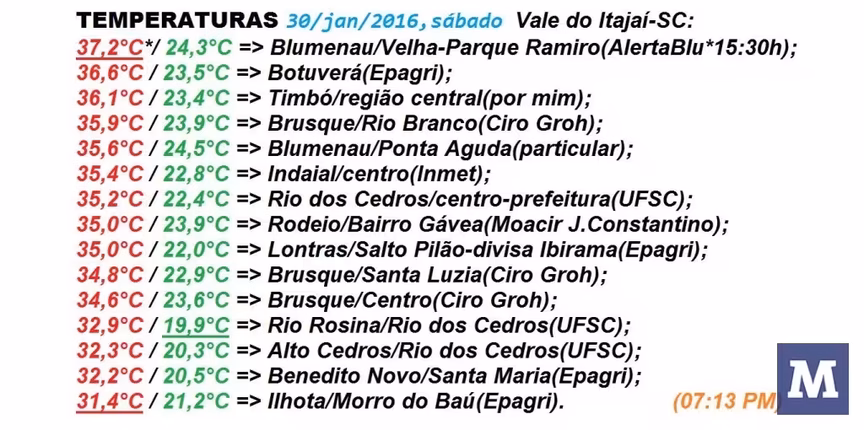 TEMPERATURAS 30/jan/2016, sábado Vale do Itajaí-SC:

37,2°C*/ 24,3°C => Blumenau/Velha-Parque Ramiro(AlertaBlu*15:30h);
36,6°C / 23,5°C => Botuverá(Epagri);
36,1°C / 23,4°C => Timbó/região central(por mim);
35,9°C / 23,9°C => Brusque/Rio Branco(Ciro Groh);
35,6°C / 24,5°C => Blumenau/Ponta Aguda(particular);
35,4°C / 22,8°C => Indaial/centro(Inmet);
35,2°C / 22,4°C => Rio dos Cedros/centro-prefeitura(UFSC);
35,0°C / 23,9°C => Rodeio/Bairro Gávea(Moacir J.Constantino);
35,0°C / 22,0°C => Lontras/Salto Pilão-divisa Ibirama(Epagri);
34,8°C / 22,9°C => Brusque/Santa Luzia(Ciro Groh);
34,6°C / 23,6°C => Brusque/Centro(Ciro Groh);
32,9°C / 19,9°C => Rio Rosina/Rio dos Cedros(UFSC);
32,3°C / 20,3°C => Alto Cedros/Rio dos Cedros(UFSC);
32,2°C / 20,5°C => Benedito Novo/Santa Maria(Epagri);
31,4°C / 21,2°C => Ilhota/Morro do Baú(Epagri).

(07:13 PM)

M